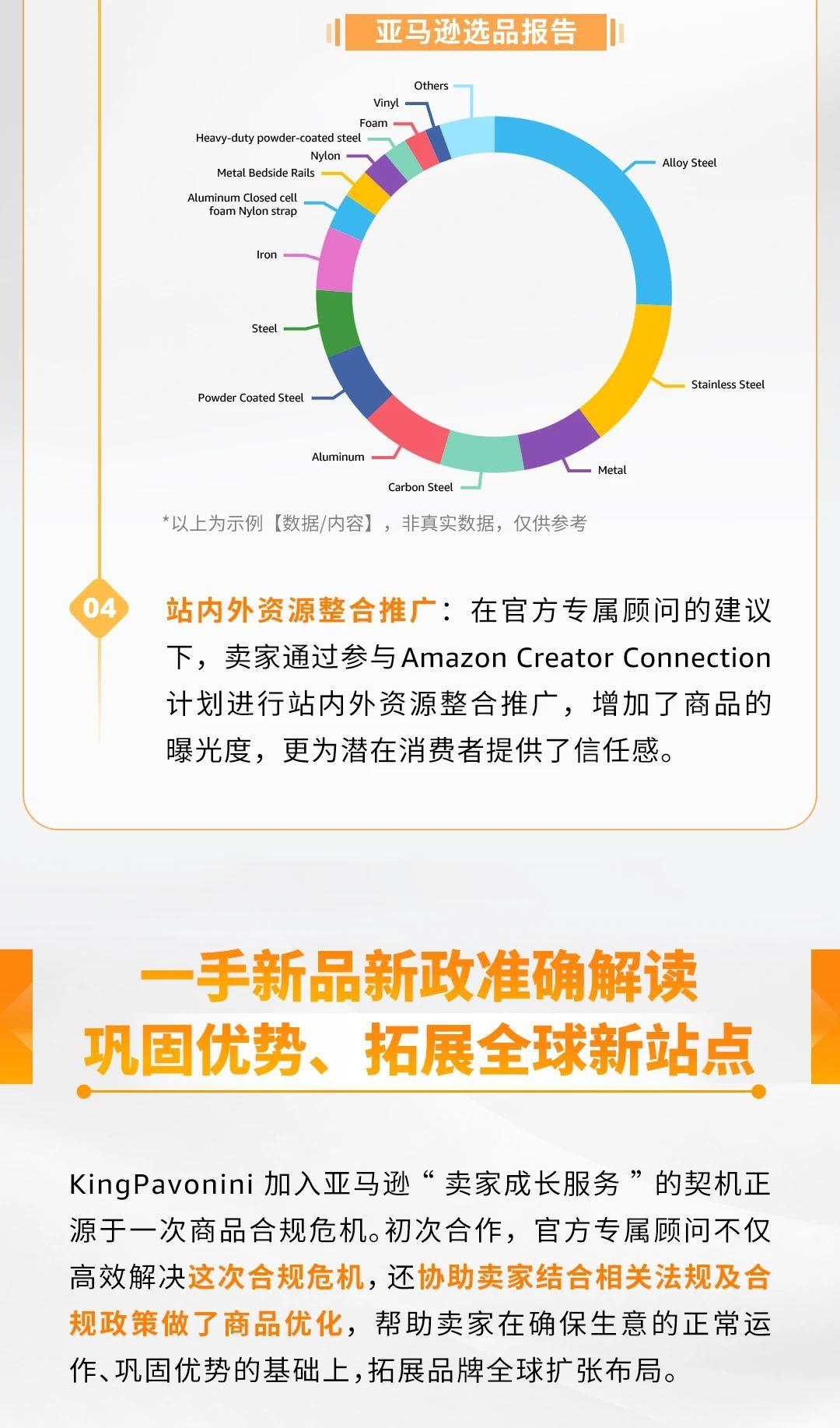 亚马逊选品报告

Others
Vinyl
Foam
Heavy-duty powder-coated steel
Nylon
Metal Bedside Rails
Aluminum Closed cell foam Nylon strap
Iron
Steel
Powder Coated Steel
Aluminum
Carbon Steel
Metal
Stainless Steel
Alloy Steel

*以上为示例【数据/内容】，非真实数据，仅供参考

04

站内外资源整合推广：在官方专属顾问的建议下，卖家通过参与Amazon Creator Connection计划进行站内外资源整合推广，增加了商品的曝光度，更为潜在消费者提供了信任感。

一手新品新政准确解读
巩固优势、拓展全球新站点

KingPavonini加入亚马逊“卖家成长服务”的契机正源于一次商品合规危机。初次合作，官方专属顾问不仅高效解决这次合规危机，还协助卖家结合相关法规及合规政策做了商品优化，帮助卖家在确保生意的正常运作、巩固优势的基础上，拓展品牌全球扩张布局。